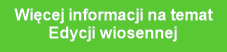 Więcej informacji na temat Edycji wiosennej